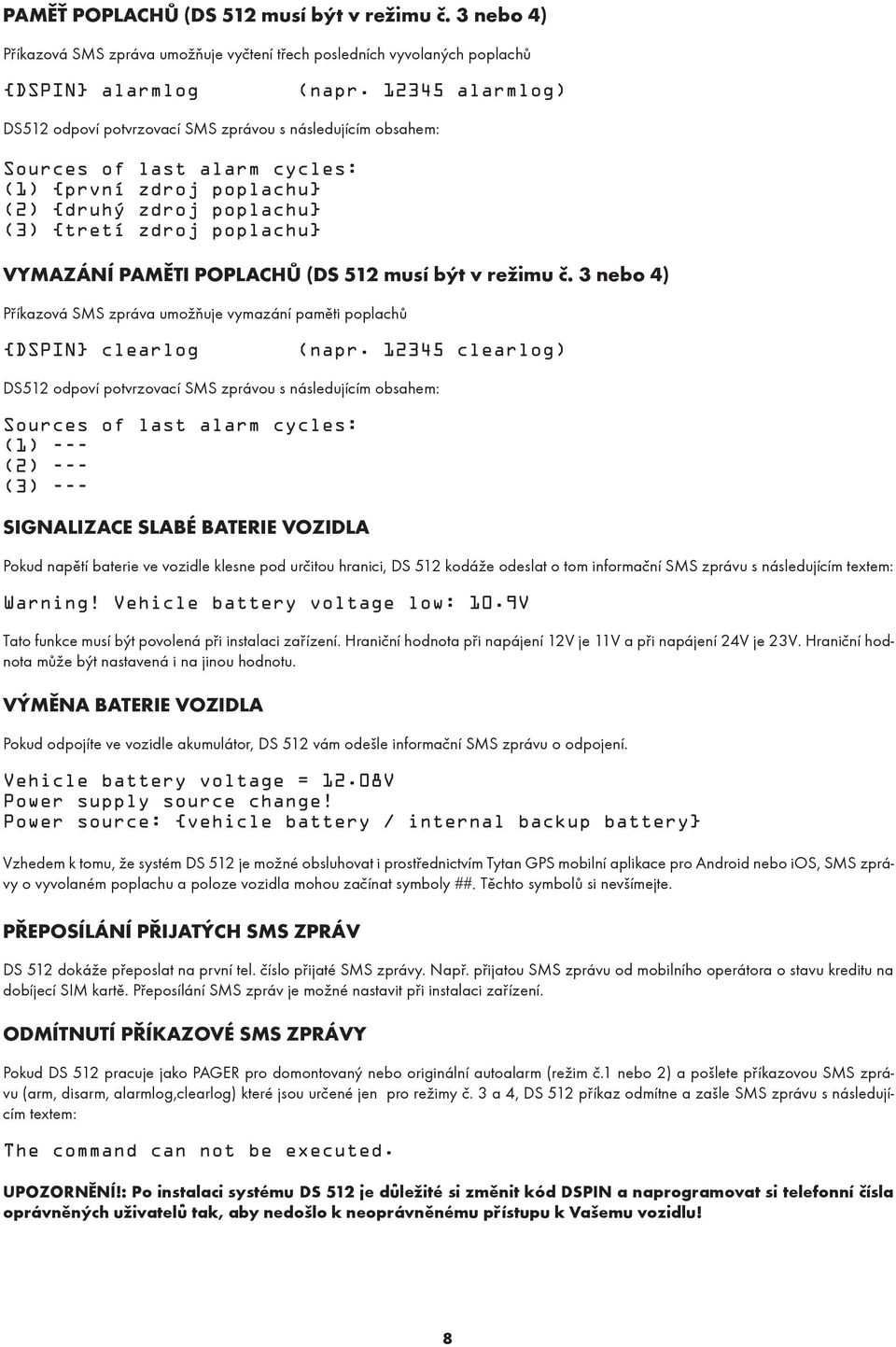 PAMĚŤ POPLACHŮ (DS 512 musí být v režimu č. 3 nebo 4)

Příkazová SMS zpráva umožňuje vyčtení třech posledních vyvolaných poplachů

{DSPIN} alarmlog (napr. 12345 alarmlog)

DS512 odpoví potvrzovací SMS zprávou s následujícím obsahem:

Sources of last alarm cycles:
(1) {první zdroj poplachu}
(2) {druhý zdroj poplachu}
(3) {tretí zdroj poplachu}

VYMAZÁNÍ PAMĚTI POPLACHŮ (DS 512 musí být v režimu č. 3 nebo 4)

Příkazová SMS zpráva umožňuje vymazání paměti poplachů

{DSPIN} clearlog (napr. 12345 clearlog)

DS512 odpoví potvrzovací SMS zprávou s následujícím obsahem:

Sources of last alarm cycles:
(1) ---
(2) ---
(3) ---

SIGNALIZACE SLABÉ BATERIE VOZIDLA

Pokud napětí baterie ve vozidle klesne pod určitou hranici, DS 512 kodáže odeslat o tom informační SMS zprávu s následujícím textem:

Warning! Vehicle battery voltage low: 10.9V

Tato funkce musí být povolená při instalaci zařízení. Hraniční hodnota při napájení 12V je 11V a při napájení 24V je 23V. Hraniční hodnota může být nastavená i na jinou hodnotu.

VÝMĚNA BATERIE VOZIDLA

Pokud odpojíte ve vozidle akumulátor, DS 512 vám odešle informační SMS zprávu o odpojení.

Vehicle battery voltage = 12.08V
Power supply source change!
Power source: {vehicle battery / internal backup battery}

Vzhedem k tomu, že systém DS 512 je možné obsluhovat i prostřednictvím Tytan GPS mobilní aplikace pro Android nebo iOS, SMS zprávy o vyvolaném poplachu a poloze vozidla mohou začínat symboly ##. Těchto symbolů si nevšímejte.

PŘEPOSÍLÁNÍ PŘIJATÝCH SMS ZPRÁV

DS 512 dokáže přeposlat na první tel. číslo přijaté SMS zprávy. Např. přijatou SMS zprávu od mobilního operátora o stavu kreditu na dobíjecí SIM kartě. Přeposílání SMS zpráv je možné nastavit při instalaci zařízení.

ODMÍTNUTÍ PŘÍKAZOVÉ SMS ZPRÁVY

Pokud DS 512 pracuje jako PAGER pro domontovaný nebo originální autoalarm (režim č.1 nebo 2) a pošlete příkazovou SMS zprávu (arm, disarm, alarmlog,clearlog) které jsou určené jen pro režimy č. 3 a 4, DS 512 příkaz odmítne a zašle SMS zprávu s následujícím textem:

The command can not be executed.

UPOZORNĚNÍ!: Po instalaci systému DS 512 je důležité si změnit kód DSPIN a naprogramovat si telefonní čísla oprávněných uživatelů tak, aby nedošlo k neoprávněnému přístupu k Vašemu vozidlu!

8